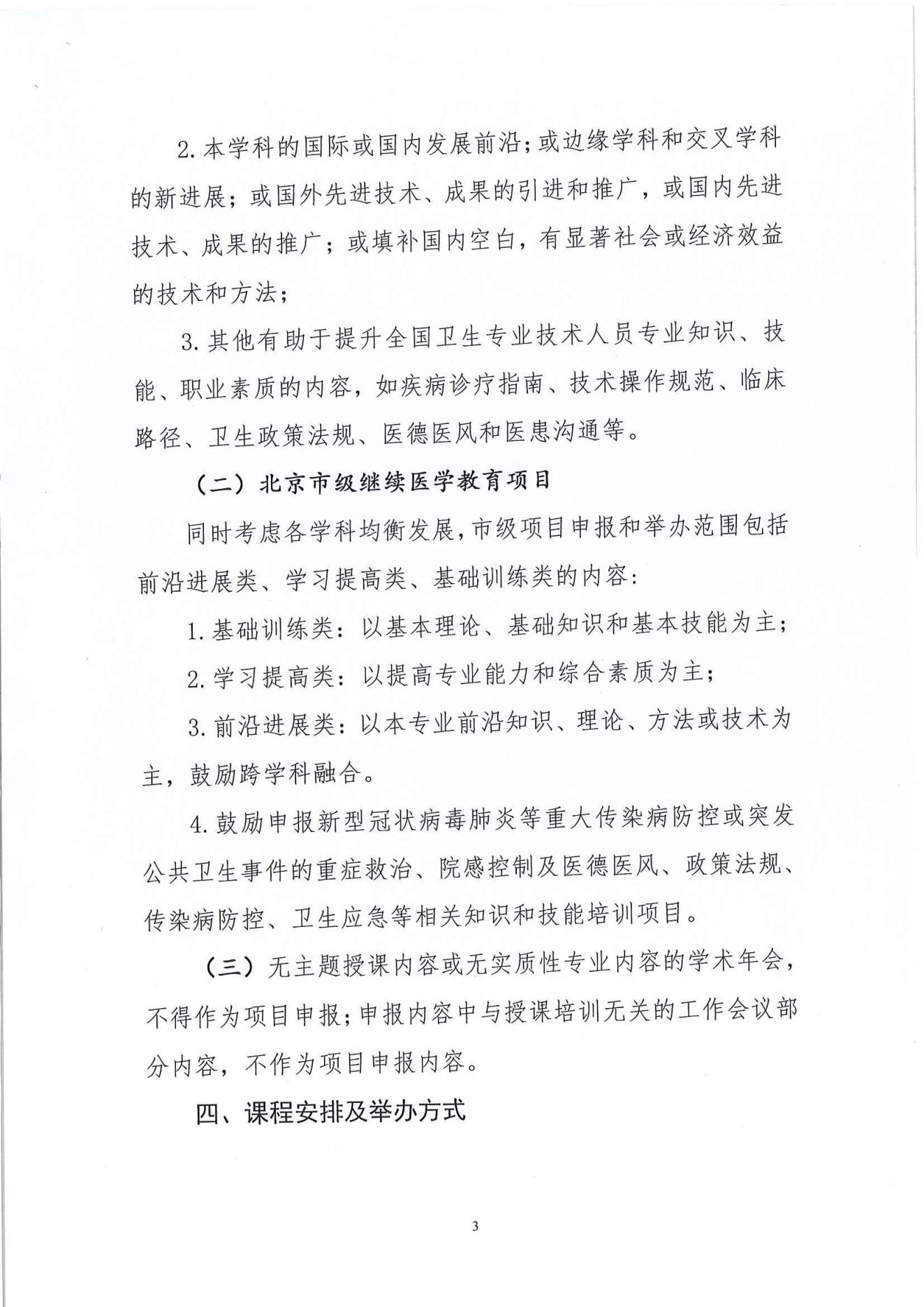 2. 本学科的国际或国内发展前沿；或边缘学科和交叉学科的新进展；或国外先进技术、成果的引进和推广，或国内先进技术、成果的推广；或填补国内空白，有显著社会或经济效益的技术和方法；

3. 其他有助于提升全国卫生专业技术人员专业知识、技能、职业素质的内容，如疾病诊疗指南、技术操作规范、临床路径、卫生政策法规、医德医风和医患沟通等。

（二）北京市级继续医学教育项目

同时考虑各学科均衡发展，市级项目申报和举办范围包括前沿进展类、学习提高类、基础训练类的内容：

1. 基础训练类：以基本理论、基础知识和基本技能为主；

2. 学习提高类：以提高专业能力和综合素质为主；

3. 前沿进展类：以本专业前沿知识、理论、方法或技术为主，鼓励跨学科融合。

4. 鼓励申报新型冠状病毒肺炎等重大传染病防控或突发公共卫生事件的重症救治、院感控制及医德医风、政策法规、传染病防控、卫生应急等相关知识和技能培训项目。

（三）无主题授课内容或无实质性专业内容的学术年会，不得作为项目申报；申报内容中与授课培训无关的工作会议部分内容，不作为项目申报内容。

四、课程安排及举办方式

3